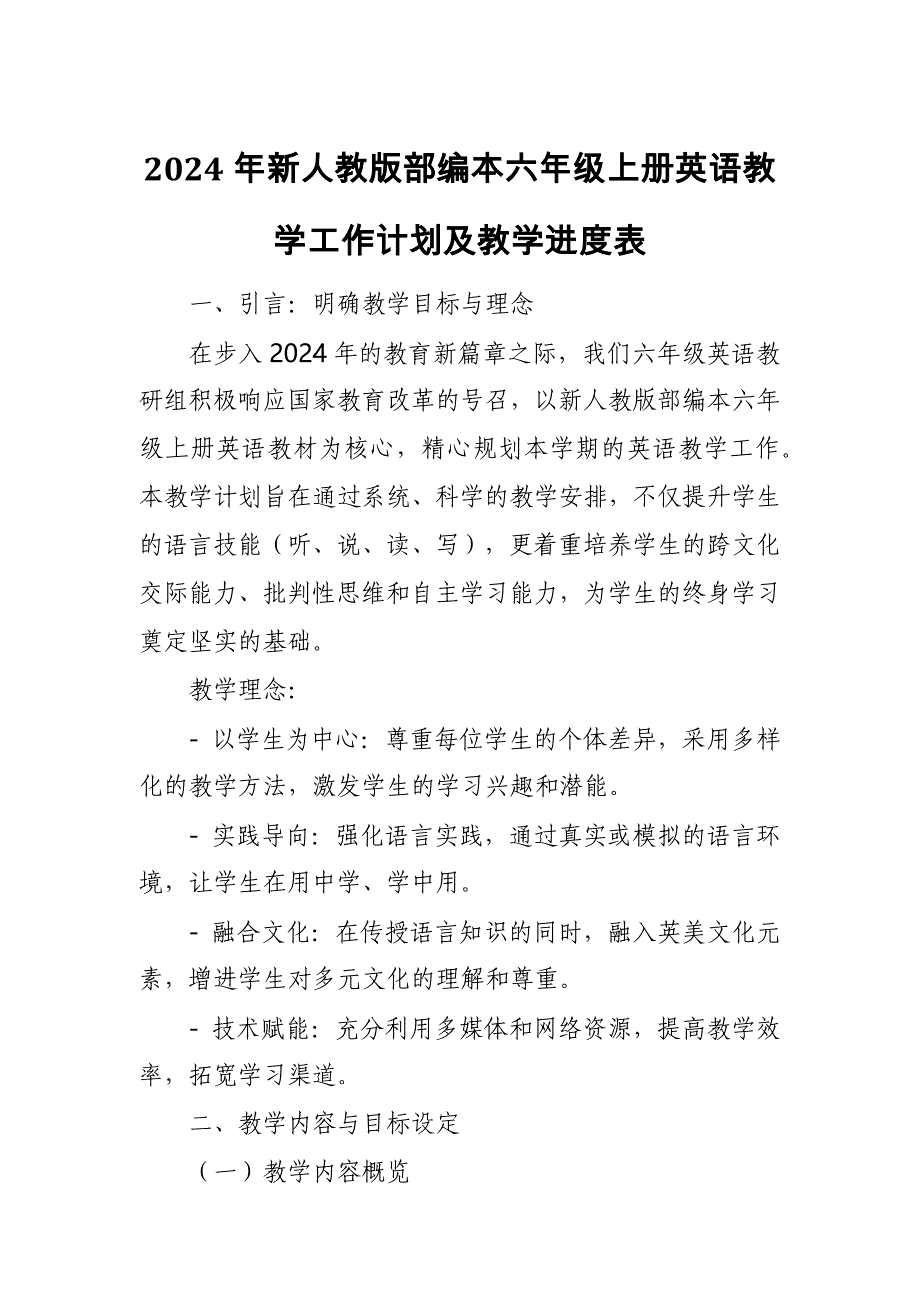 2024 年新人教版部编本六年级上册英语教学工作计划及教学进度表

一、引言：明确教学目标与理念

在步入 2024 年的教育新篇章之际，我们六年级英语教研组积极响应国家教育改革的号召，以新人教版部编本六年级上册英语教材为核心，精心规划本学期的英语教学工作。本教学计划旨在通过系统、科学的教学安排，不仅提升学生的语言技能（听、说、读、写），更着重培养学生的跨文化交际能力、批判性思维和自主学习能力，为学生的终身学习奠定坚实的基础。

教学理念：

- 以学生为中心：尊重每位学生的个体差异，采用多样化的教学方法，激发学生的学习兴趣和潜能。

- 实践导向：强化语言实践，通过真实或模拟的语言环境，让学生在用中学、学中用。

- 融合文化：在传授语言知识的同时，融入英美文化元素，增进学生对多元文化的理解和尊重。

- 技术赋能：充分利用多媒体和网络资源，提高教学效率，拓宽学习渠道。

二、教学内容与目标设定

（一）教学内容概览